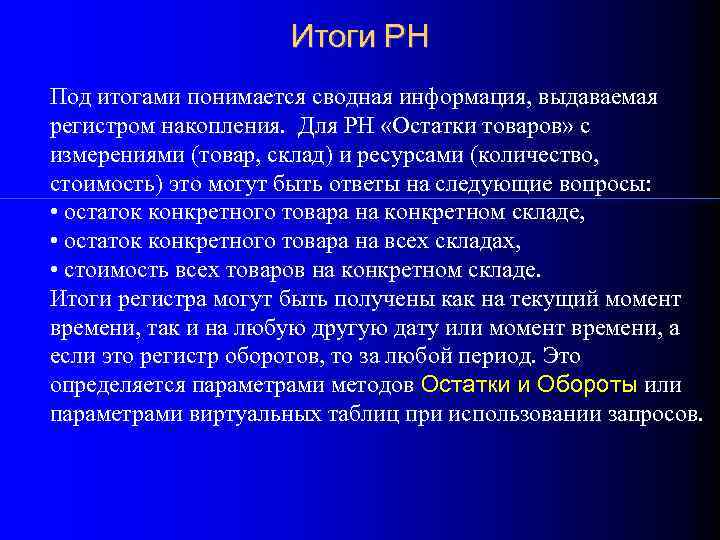 Итоги РН

Под итогами понимается сводная информация, выдаваемая регистром накопления. Для РН «Остатки товаров» с измерениями (товар, склад) и ресурсами (количество, стоимость) это могут быть ответы на следующие вопросы:
• остаток конкретного товара на конкретном складе,
• остаток конкретного товара на всех складах,
• стоимость всех товаров на конкретном складе.
Итоги регистра могут быть получены как на текущий момент времени, так и на любую другую дату или момент времени, а если это регистр оборотов, то за любой период. Это определяется параметрами методов Остатки и Обороты или параметрами виртуальных таблиц при использовании запросов.